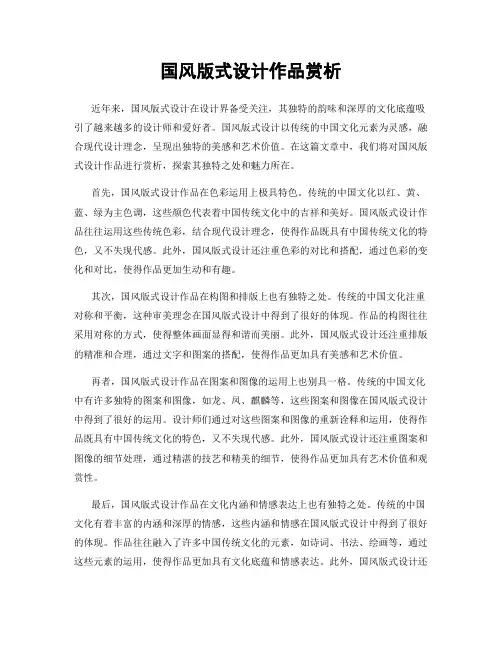 国风版式设计作品赏析

近年来，国风版式设计在设计界备受关注，其独特的韵味和深厚的文化底蕴吸引了越来越多的设计师和爱好者。国风版式设计以传统的中国文化元素为灵感，融合现代设计理念，呈现出独特的美感和艺术价值。在这篇文章中，我们将对国风版式设计作品进行赏析，探索其独特之处和魅力所在。

首先，国风版式设计作品在色彩运用上极具特色。传统的中国文化以红、黄、蓝、绿为主色调，这些颜色代表着中国传统文化中的吉祥和美好。国风版式设计作品往往运用这些传统色彩，结合现代设计理念，使得作品既具有中国传统文化的特色，又不失现代感。此外，国风版式设计还注重色彩的对比和搭配，通过色彩的变化和对比，使得作品更加生动和有趣。

其次，国风版式设计作品在构图和排版上也有独特之处。传统的中国文化注重对称和平衡，这种审美理念在国风版式设计中得到了很好的体现。作品的构图往往采用对称的方式，使得整体画面显得和谐而美丽。此外，国风版式设计还注重排版的精准和合理，通过文字和图案的搭配，使得作品更加具有美感和艺术价值。

再者，国风版式设计作品在图案和图像的运用上也别具一格。传统的中国文化中有许多独特的图案和图像，如龙、凤、麒麟等，这些图案和图像在国风版式设计中得到了很好的运用。设计师们通过对这些图案和图像的重新诠释和运用，使得作品既具有中国传统文化的特色，又不失现代感。此外，国风版式设计还注重图案和图像的细节处理，通过精湛的技艺和精美的细节，使得作品更加具有艺术价值和观赏性。

最后，国风版式设计作品在文化内涵和情感表达上也有独特之处。传统的中国文化有着丰富的内涵和深厚的情感，这些内涵和情感在国风版式设计中得到了很好的体现。作品往往融入了许多中国传统文化的元素，如诗词、书法、绘画等，通过这些元素的运用，使得作品更加具有文化底蕴和情感表达。此外，国风版式设计还